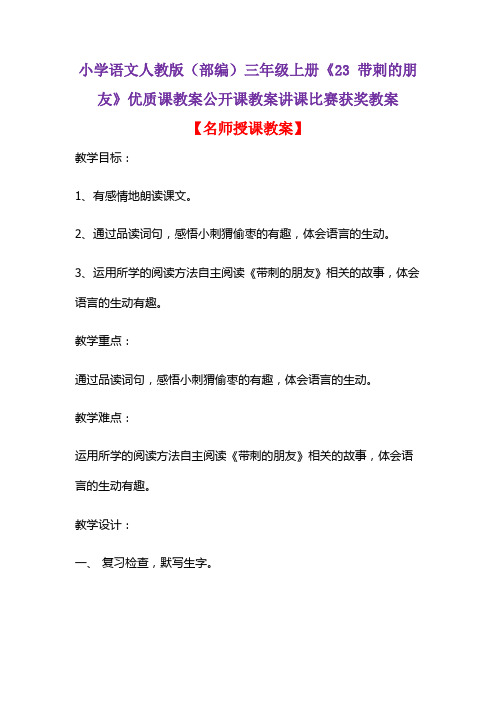 小学语文人教版（部编）三年级上册《23 带刺的朋友》优质课教案公开课教案讲课比赛获奖教案

【名师授课教案】

教学目标：

1、有感情地朗读课文。

2、通过品读词句，感悟小刺猬偷枣的有趣，体会语言的生动。

3、运用所学的阅读方法自主阅读《带刺的朋友》相关的故事，体会语言的生动有趣。

教学重点：

通过品读词句，感悟小刺猬偷枣的有趣，体会语言的生动。

教学难点：

运用所学的阅读方法自主阅读《带刺的朋友》相关的故事，体会语言的生动有趣。

教学设计：

一、 复习检查，默写生字。